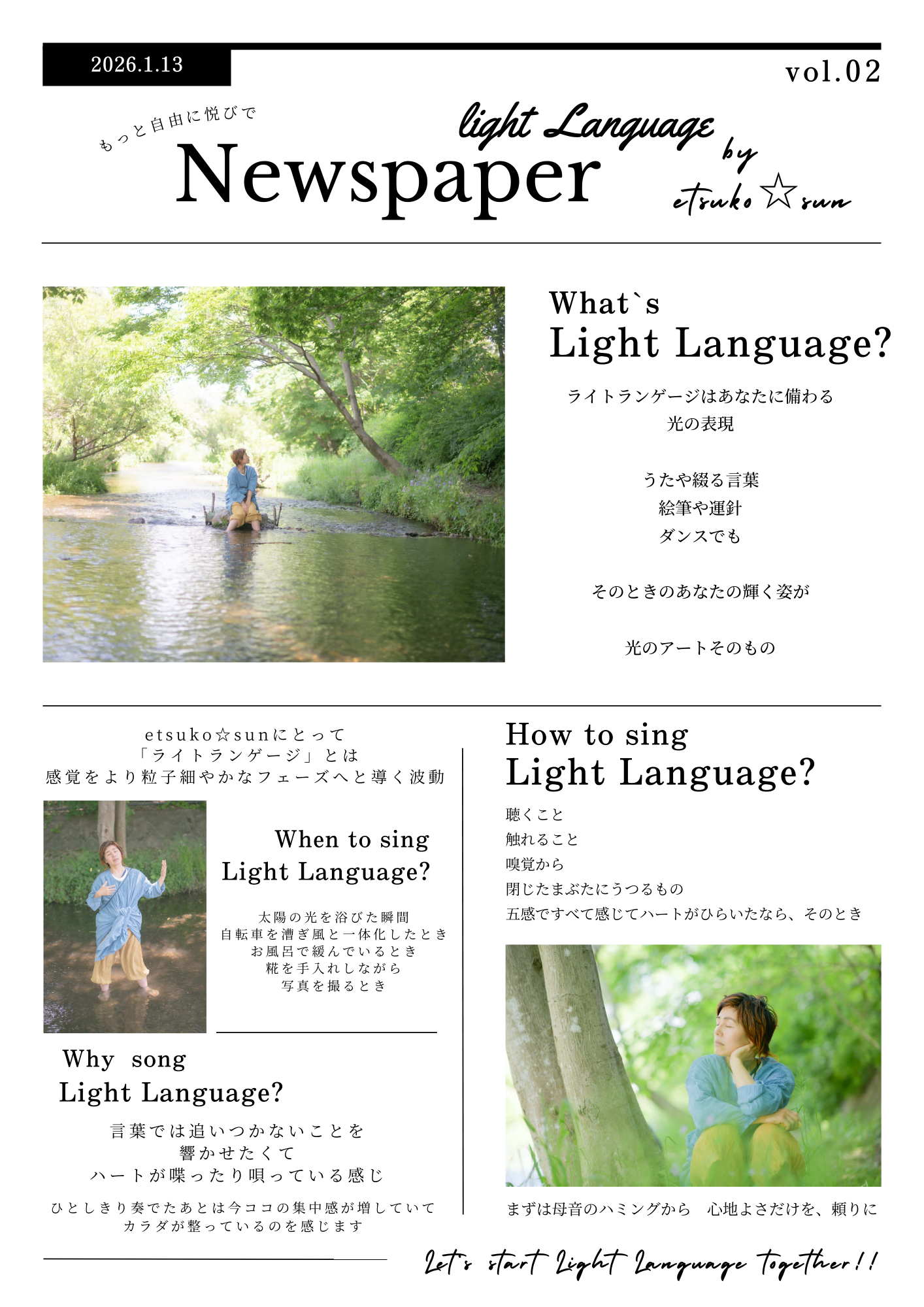 2026.1.13

vol.02

もっと自由に悦びで

light Language

Newspaper

by
etsuko☆sun

What`s
Light Language?

ライトランゲージはあなたに備わる
光の表現

うたや綴る言葉
絵筆や運針
ダンスでも

そのときのあなたの輝く姿が

光のアートそのもの

etsuko☆sunにとって
「ライトランゲージ」とは
感覚をより粒子細やかなフェーズへと導く波動

When to sing
Light Language?

太陽の光を浴びた瞬間
自転車を漕ぎ風と一体化したとき
お風呂で緩んでいるとき
糀を手入れしながら
写真を撮るとき

Why song
Light Language?

言葉では追いつかないことを
響かせたくて
ハートが喋ったり唄っている感じ

ひとしきり奏でたあとは今ココの集中感が増していて
カラダが整っているのを感じます

How to sing
Light Language?

聴くこと
触れること
嗅覚から
閉じたまぶたにうつるもの
五感ですべて感じてハートがひらいたなら、そのとき

まずは母音のハミングから　心地よさだけを、頼りに

Let's start Light Language together!!